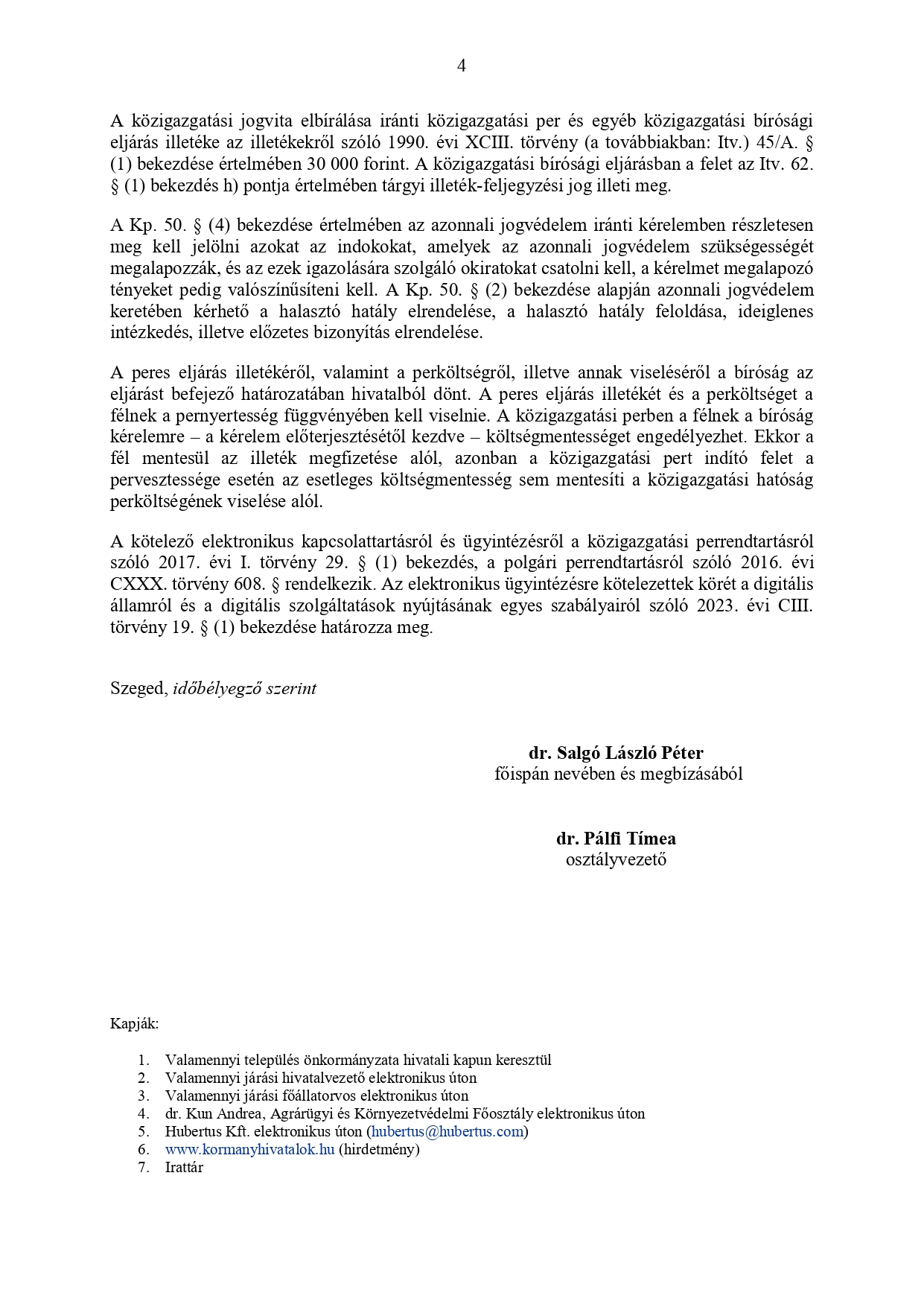 4

A közigazgatási jogvita elbírálása iránti közigazgatási per és egyéb közigazgatási bírósági eljárás illetéke az illetékekről szóló 1990. évi XCIII. törvény (a továbbiakban: Itv.) 45/A. § (1) bekezdése értelmében 30 000 forint. A közigazgatási bírósági eljárásban a felet az Itv. 62. § (1) bekezdés h) pontja értelmében tárgyi illeték-feljegyzési jog illeti meg.

A Kp. 50. § (4) bekezdése értelmében az azonnali jogvédelem iránti kérelemben részletesen meg kell jelölni azokat az indokokat, amelyek az azonnali jogvédelem szükségességét megalapozzák, és az ezek igazolására szolgáló okiratokat csatolni kell, a kérelmet megalapozó tényeket pedig valószínűsíteni kell. A Kp. 50. § (2) bekezdése alapján azonnali jogvédelem keretében kérhető a halasztó hatály elrendelése, a halasztó hatály feloldása, ideiglenes intézkedés, illetve előzetes bizonyítás elrendelése.

A peres eljárás illetékéről, valamint a perköltségről, illetve annak viseléséről a bíróság az eljárást befejező határozatában hivatalból dönt. A peres eljárás illetékét és a perköltséget a félnek a pernyertesség függvényében kell viselnie. A közigazgatási perben a félnek a bíróság kérelemre – a kérelem előterjesztésétől kezdve – költségmentességet engedélyezhet. Ekkor a fél mentesül az illeték megfizetése alól, azonban a közigazgatási pert indító felet a pervesztessége esetén az esetleges költségmentesség sem mentesíti a közigazgatási hatóság perköltségének viselése alól.

A kötelező elektronikus kapcsolattartásról és ügyintézésről a közigazgatási perrendtartásról szóló 2017. évi I. törvény 29. § (1) bekezdés, a polgári perrendtartásról szóló 2016. évi CXXX. törvény 608. § rendelkezik. Az elektronikus ügyintézésre kötelezettek körét a digitális államról és a digitális szolgáltatások nyújtásának egyes szabályairól szóló 2023. évi CIII. törvény 19. § (1) bekezdése határozza meg.

Szeged, időbélyegző szerint

dr. Salgó László Péter
főispán nevében és megbízásából

dr. Pálfi Tímea
osztályvezető

Kapják:

1. Valamennyi település önkormányzata hivatali kapun keresztül
2. Valamennyi járási hivatalvezető elektronikus úton
3. Valamennyi járási főállatorvos elektronikus úton
4. dr. Kun Andrea, Agrárügyi és Környezetvédelmi Főosztály elektronikus úton
5. Hubertus Kft. elektronikus úton (hubertus@hubertus.com)
6. www.kormanyhivatalok.hu (hirdetmény)
7. Irattár